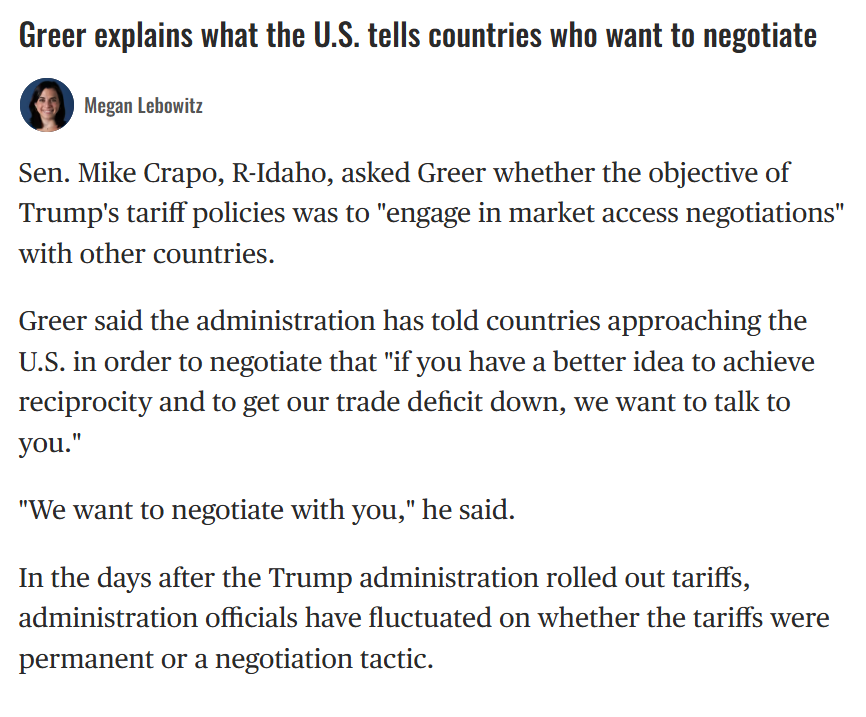 Greer explains what the U.S. tells countries who want to negotiate

Megan Lebowitz

Sen. Mike Crapo, R-Idaho, asked Greer whether the objective of Trump's tariff policies was to "engage in market access negotiations" with other countries.

Greer said the administration has told countries approaching the U.S. in order to negotiate that "if you have a better idea to achieve reciprocity and to get our trade deficit down, we want to talk to you."

"We want to negotiate with you," he said.

In the days after the Trump administration rolled out tariffs, administration officials have fluctuated on whether the tariffs were permanent or a negotiation tactic.